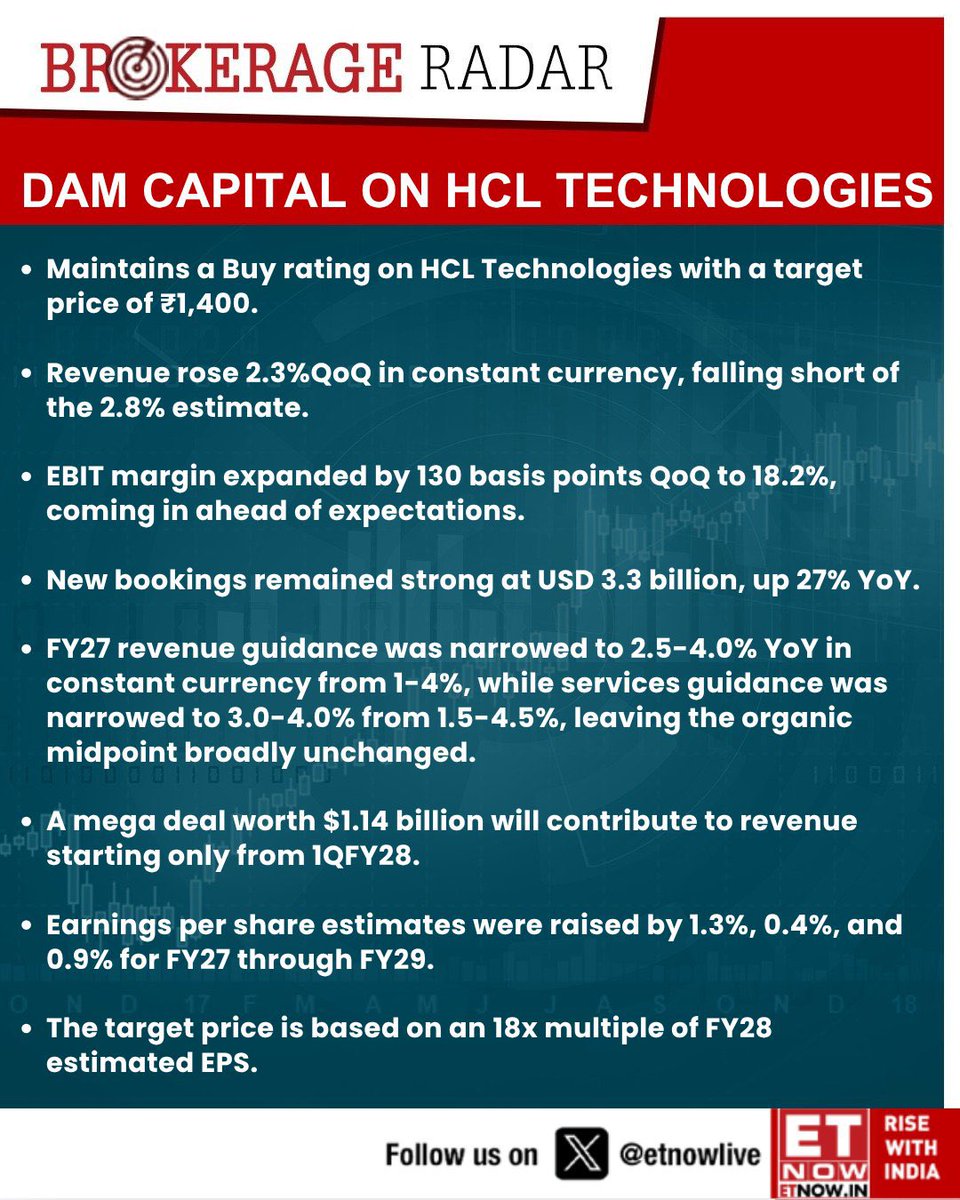 BROKERAGE RADAR

DAM CAPITAL ON HCL TECHNOLOGIES

• Maintains a Buy rating on HCL Technologies with a target price of ₹1,400.

• Revenue rose 2.3%QoQ in constant currency, falling short of the 2.8% estimate.

• EBIT margin expanded by 130 basis points QoQ to 18.2%, coming in ahead of expectations.

• New bookings remained strong at USD 3.3 billion, up 27% YoY.

• FY27 revenue guidance was narrowed to 2.5-4.0% YoY in constant currency from 1-4%, while services guidance was narrowed to 3.0-4.0% from 1.5-4.5%, leaving the organic midpoint broadly unchanged.

• A mega deal worth $1.14 billion will contribute to revenue starting only from 1QFY28.

• Earnings per share estimates were raised by 1.3%, 0.4%, and 0.9% for FY27 through FY29.

• The target price is based on an 18x multiple of FY28 estimated EPS.

Follow us on @etnowlive

ET NOW ETNOW.IN
RISE WITH INDIA